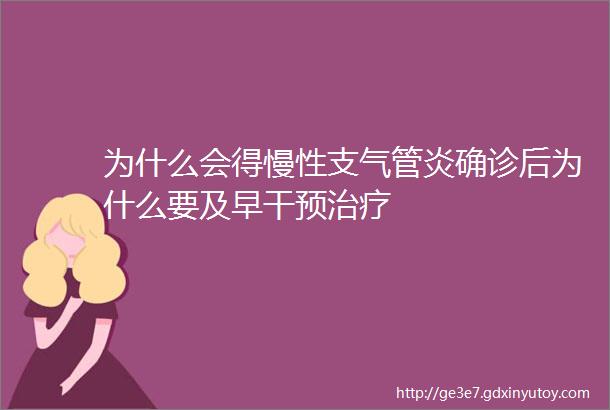 为什么会得慢性支气管炎确诊后为什么要及早干预治疗

http://ge3e7.gdxinyutoy.com